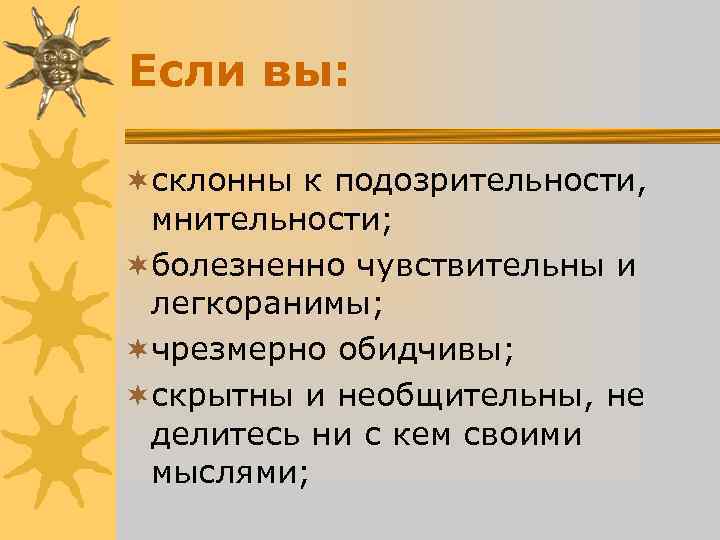 Если вы:

склонны к подозрительности, мнительности;

болезненно чувствительны и легкоранимы;

чрезмерно обидчивы;

скрытны и необщительны, не делитесь ни с кем своими мыслями;